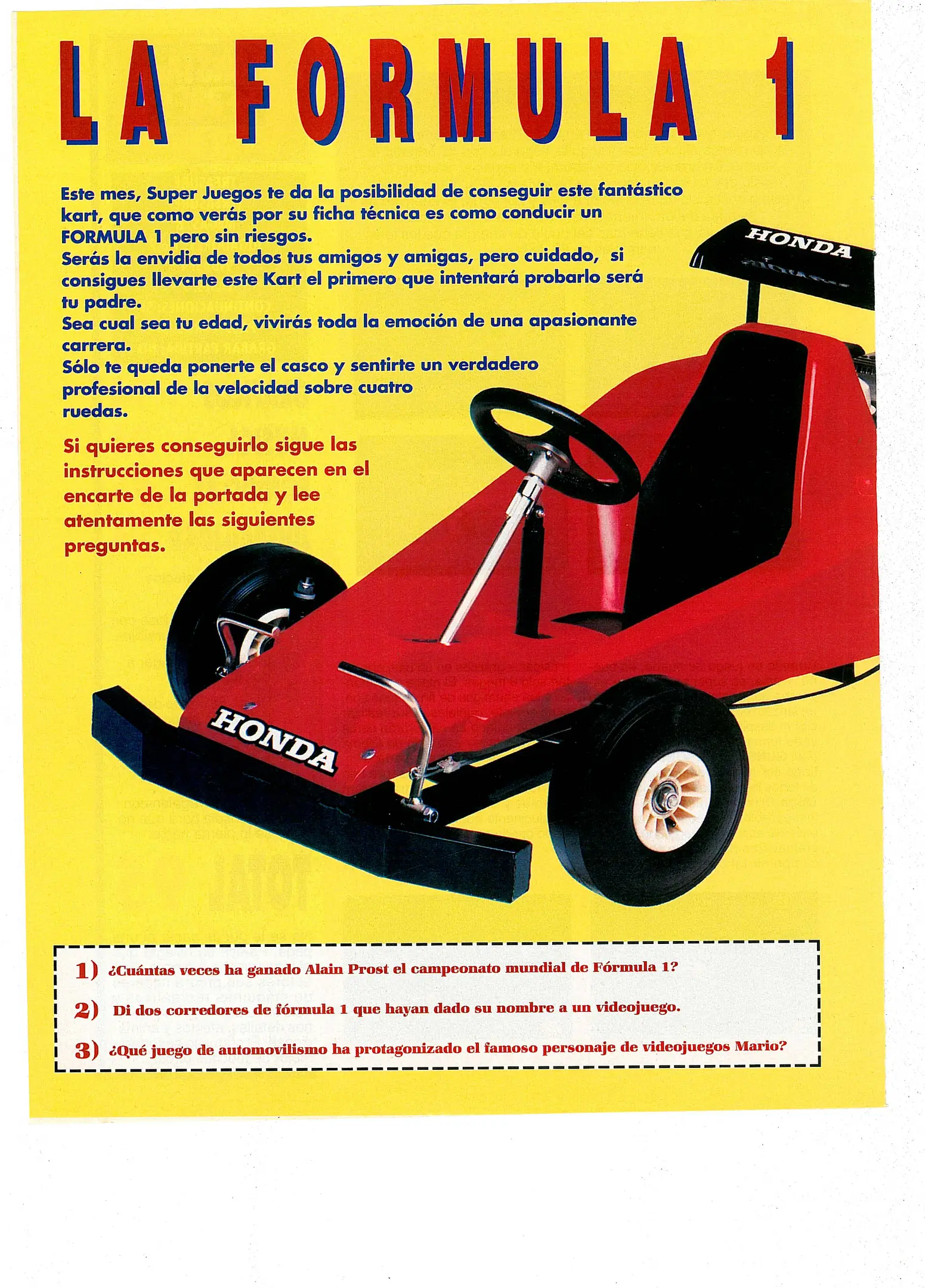 LA FORMULA 1

Este mes, Super Juegos te da la posibilidad de conseguir este fantástico kart, que como verás por su ficha técnica es como conducir un FORMULA 1 pero sin riesgos.
Serás la envidia de todos tus amigos y amigas, pero cuidado, si consigues llevarte este Kart el primero que intentará probarlo será tu padre.
Sea cual sea tu edad, vivirás toda la emoción de una apasionante carrera.
Sólo te queda ponerte el casco y sentirte un verdadero profesional de la velocidad sobre cuatro ruedas.

Si quieres conseguirlo sigue las instrucciones que aparecen en el encarte de la portada y lee atentamente las siguientes preguntas.

HONDA

HONDA

1) ¿Cuántas veces ha ganado Alain Prost el campeonato mundial de Fórmula 1?

2) Di dos corredores de fórmula 1 que hayan dado su nombre a un videojuego.

3) ¿Qué juego de automovilismo ha protagonizado el famoso personaje de videojuegos Mario?